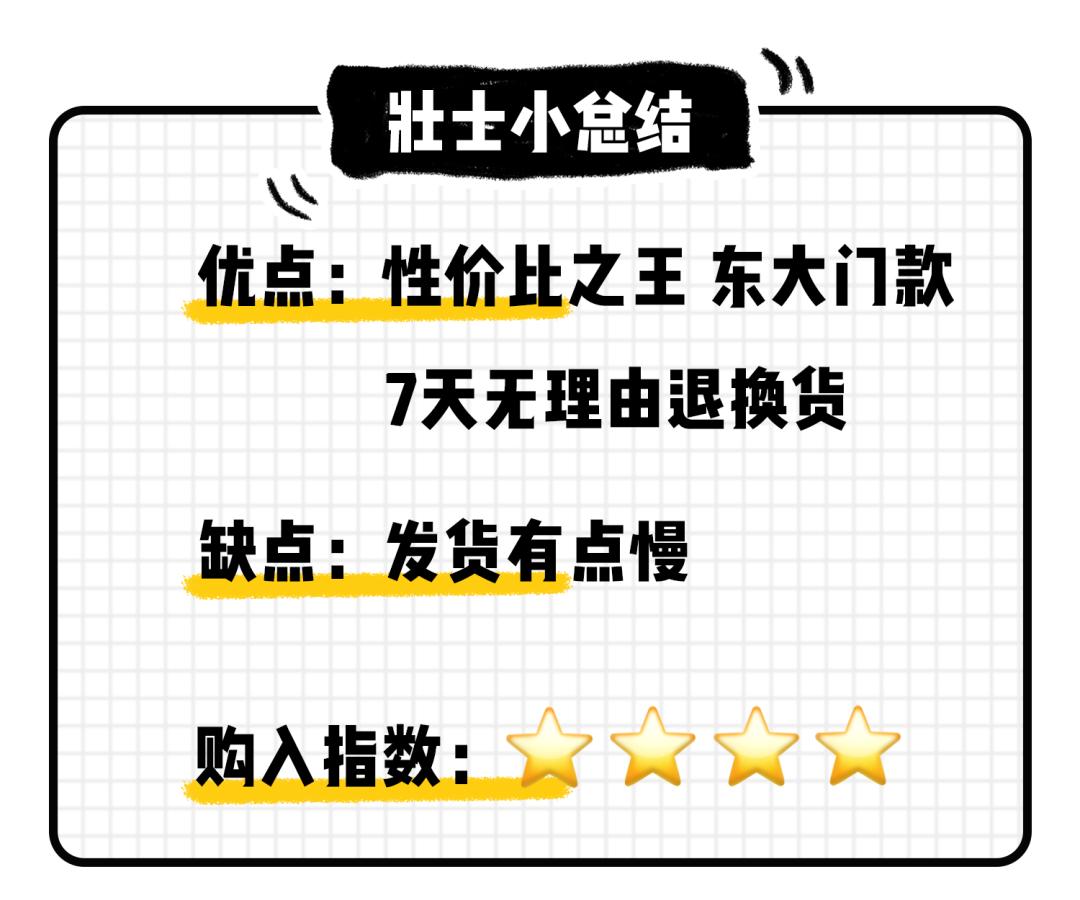 壮士小总结

优点：性价比之王 东大门款
7天无理由退换货

缺点：发货有点慢

购入指数：⭐⭐⭐⭐